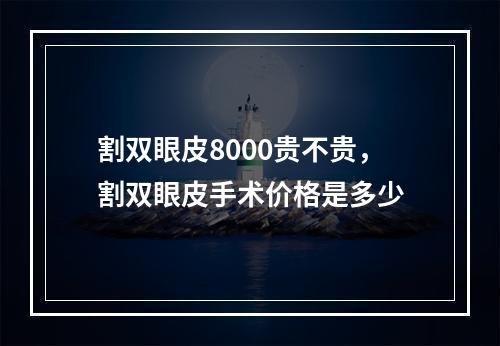 割双眼皮8000贵不贵，
割双眼皮手术价格是多少